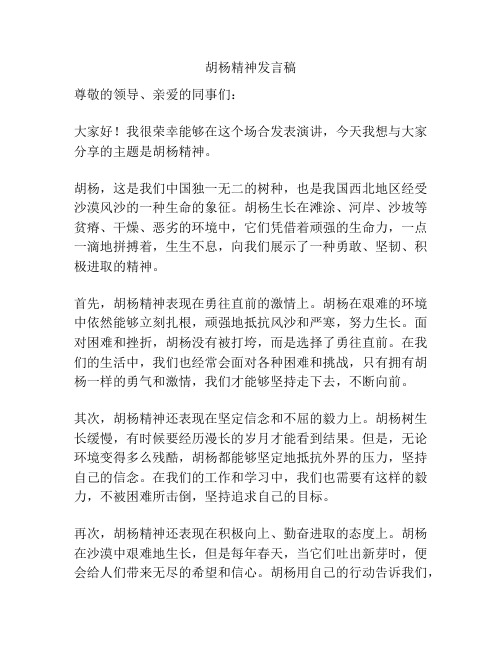 胡杨精神发言稿

尊敬的领导、亲爱的同事们：

大家好！我很荣幸能够在这个场合发表演讲，今天我想与大家分享的主题是胡杨精神。

胡杨，这是我们中国独一无二的树种，也是我国西北地区经受沙漠风沙的一种生命的象征。胡杨生长在滩涂、河岸、沙坡等贫瘠、干燥、恶劣的环境中，它们凭借着顽强的生命力，一点一滴地拼搏着，生生不息，向我们展示了一种勇敢、坚韧、积极进取的精神。

首先，胡杨精神表现在勇往直前的激情上。胡杨在艰难的环境中依然能够立刻扎根，顽强地抵抗风沙和严寒，努力生长。面对困难和挫折，胡杨没有被打垮，而是选择了勇往直前。在我们的生活中，我们也经常会面对各种困难和挑战，只有拥有胡杨一样的勇气和激情，我们才能够坚持走下去，不断向前。

其次，胡杨精神还表现在坚定信念和不屈的毅力上。胡杨树生长缓慢，有时候要经历漫长的岁月才能看到结果。但是，无论环境变得多么残酷，胡杨都能够坚定地抵抗外界的压力，坚持自己的信念。在我们的工作和学习中，我们也需要有这样的毅力，不被困难所击倒，坚持追求自己的目标。

再次，胡杨精神还表现在积极向上、勤奋进取的态度上。胡杨在沙漠中艰难地生长，但是每年春天，当它们吐出新芽时，便会给人们带来无尽的希望和信心。胡杨用自己的行动告诉我们，